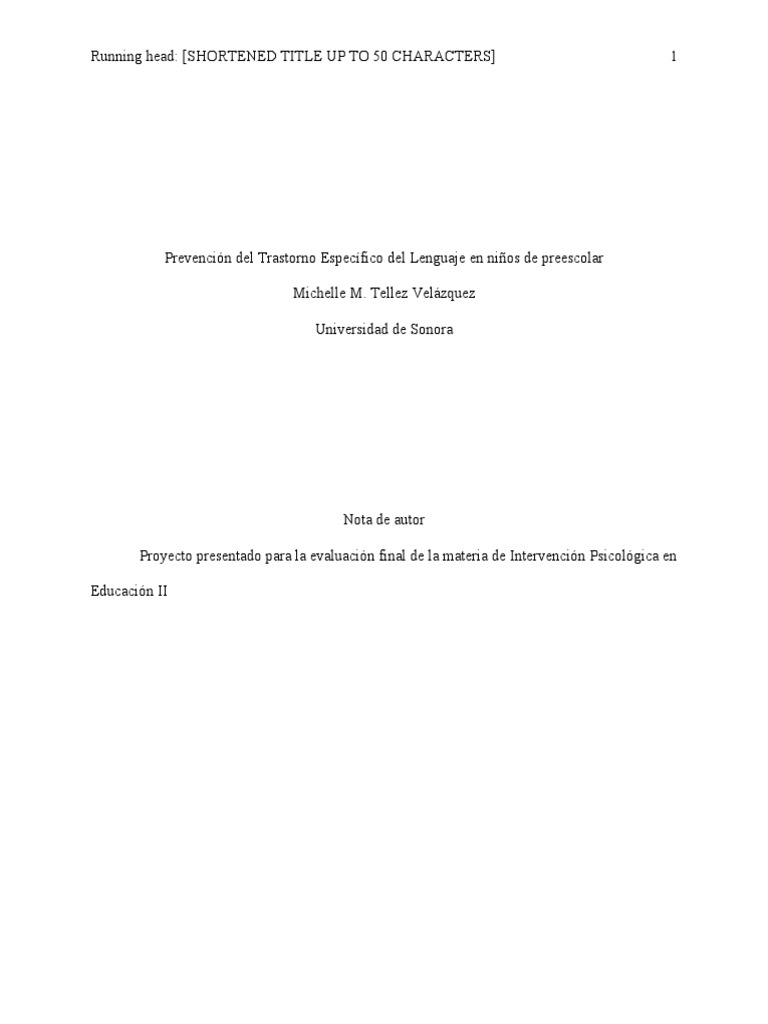 Running head: [SHORTENED TITLE UP TO 50 CHARACTERS] 1

Prevención del Trastorno Específico del Lenguaje en niños de preescolar

Michelle M. Tellez Velázquez

Universidad de Sonora

Nota de autor

Proyecto presentado para la evaluación final de la materia de Intervención Psicológica en Educación II